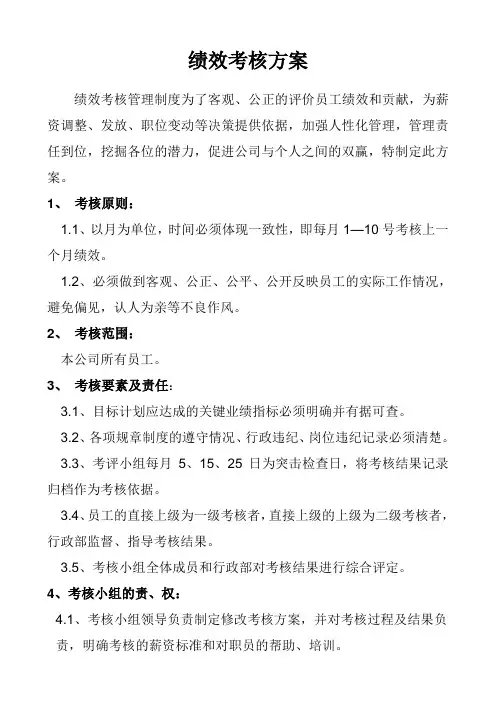 绩效考核方案

绩效考核管理制度为了客观、公正的评价员工绩效和贡献，为薪资调整、发放、职位变动等决策提供依据，加强人性化管理，管理责任到位，挖掘各位的潜力，促进公司与个人之间的双赢，特制定此方案。

1、 考核原则：

1.1、以月为单位，时间必须体现一致性，即每月 1—10 号考核上一个月绩效。

1.2、必须做到客观、公正、公平、公开反映员工的实际工作情况，避免偏见，认人为亲等不良作风。

2、 考核范围：

本公司所有员工。

3、 考核要素及责任：

3.1、目标计划应达成的关键业绩指标必须明确并有据可查。

3.2、各项规章制度的遵守情况、行政违纪、岗位违纪记录必须清楚。

3.3、考评小组每月 5、15、25 日为突击检查日，将考核结果记录归档作为考核依据。

3.4、员工的直接上级为一级考核者，直接上级的上级为二级考核者，行政部监督、指导考核结果。

3.5、考核小组全体成员和行政部对考核结果进行综合评定。

4、考核小组的责、权：

4.1、考核小组领导负责制定修改考核方案，并对考核过程及结果负责，明确考核的薪资标准和对职员的帮助、培训。